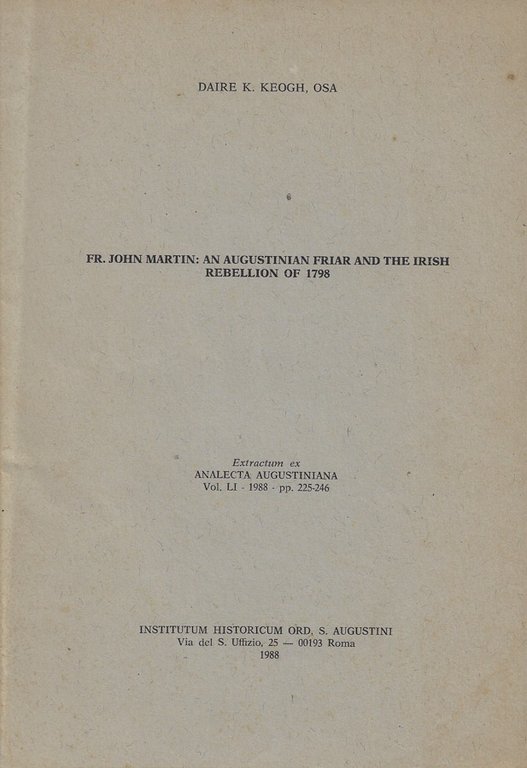 DAIRE K. KEOGH, OSA

FR. JOHN MARTIN: AN AUGUSTINIAN FRIAR AND THE IRISH REBELLION OF 1798

Extractum ex
ANALECTA AUGUSTINIANA
Vol. LI - 1988 - pp. 225-246

INSTITUTUM HISTORICUM ORD. S. AUGUSTINI
Via del S. Uffizio, 25 — 00193 Roma
1988